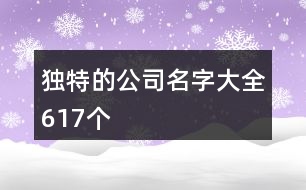 独特的公司名字大全617个